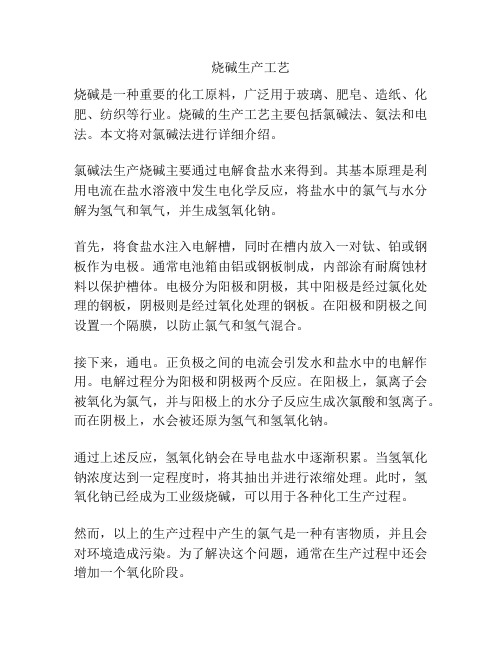 烧碱生产工艺

烧碱是一种重要的化工原料，广泛用于玻璃、肥皂、造纸、化肥、纺织等行业。烧碱的生产工艺主要包括氯碱法、氨法和电法。本文将对氯碱法进行详细介绍。

氯碱法生产烧碱主要通过电解食盐水来得到。其基本原理是利用电流在盐水溶液中发生电化学反应，将盐水中的氯气与水分解为氢气和氧气，并生成氢氧化钠。

首先，将食盐水注入电解槽，同时在槽内放入一对钛、铂或钢板作为电极。通常电池箱由铝或钢板制成，内部涂有耐腐蚀材料以保护槽体。电极分为阳极和阴极，其中阳极是经过氯化处理的钢板，阴极则是经过氧化处理的钢板。在阳极和阴极之间设置一个隔膜，以防止氯气和氢气混合。

接下来，通电。正负极之间的电流会引发水和盐水中的电解作用。电解过程分为阳极和阴极两个反应。在阳极上，氯离子会被氧化为氯气，并与阳极上的水分子反应生成次氯酸和氢离子。而在阴极上，水会被还原为氢气和氢氧化钠。

通过上述反应，氢氧化钠会在导电盐水中逐渐积累。当氢氧化钠浓度达到一定程度时，将其抽出并进行浓缩处理。此时，氢氧化钠已经成为工业级烧碱，可以用于各种化工生产过程。

然而，以上的生产过程中产生的氯气是一种有害物质，并且会对环境造成污染。为了解决这个问题，通常在生产过程中还会增加一个氧化阶段。